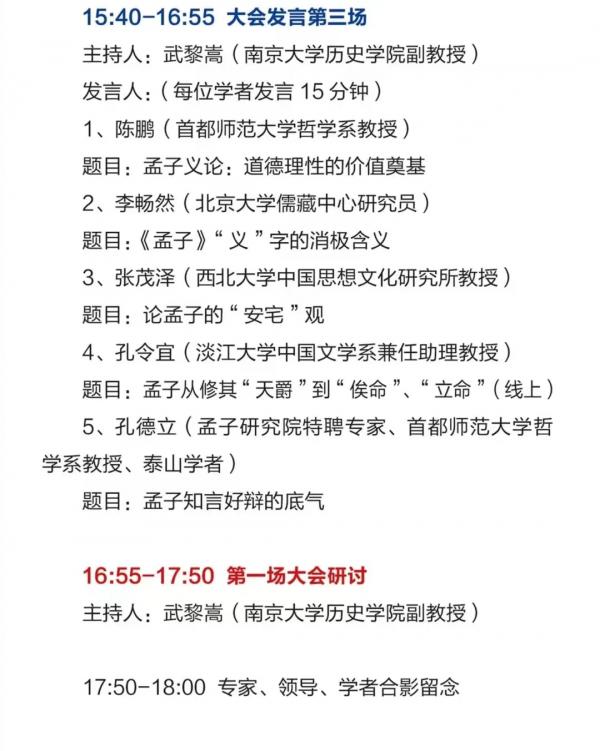 15:40-16:55 大会发言第三场

主持人：武黎嵩（南京大学历史学院副教授）

发言人：（每位学者发言 15 分钟）

1、陈鹏（首都师范大学哲学系教授）

题目：孟子义论：道德理性的价值奠基

2、李畅然（北京大学儒藏中心研究员）

题目：《孟子》“义”字的消极含义

3、张茂泽（西北大学中国思想文化研究所教授）

题目：论孟子的“安宅”观

4、孔令宜（淡江大学中国文学系兼任助理教授）

题目：孟子从修其“天爵”到“俟命”、“立命”（线上）

5、孔德立（孟子研究院特聘专家、首都师范大学哲学系教授、泰山学者）

题目：孟子知言好辩的底气

16:55-17:50 第一场大会研讨

主持人：武黎嵩（南京大学历史学院副教授）

17:50-18:00 专家、领导、学者合影留念